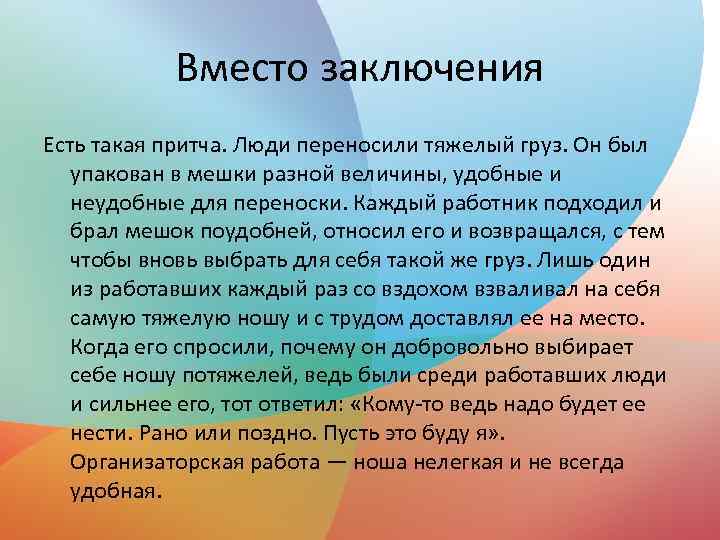 Вместо заключения

Есть такая притча. Люди переносили тяжелый груз. Он был упакован в мешки разной величины, удобные и неудобные для переноски. Каждый работник подходил и брал мешок поудобней, относил его и возвращался, с тем чтобы вновь выбрать для себя такой же груз. Лишь один из работавших каждый раз со вздохом взваливал на себя самую тяжелую ношу и с трудом доставлял ее на место. Когда его спросили, почему он добровольно выбирает себе ношу потяжелей, ведь были среди работавших люди и сильнее его, тот ответил: «Кому-то ведь надо будет ее нести. Рано или поздно. Пусть это буду я». Организаторская работа — ноша нелегкая и не всегда удобная.